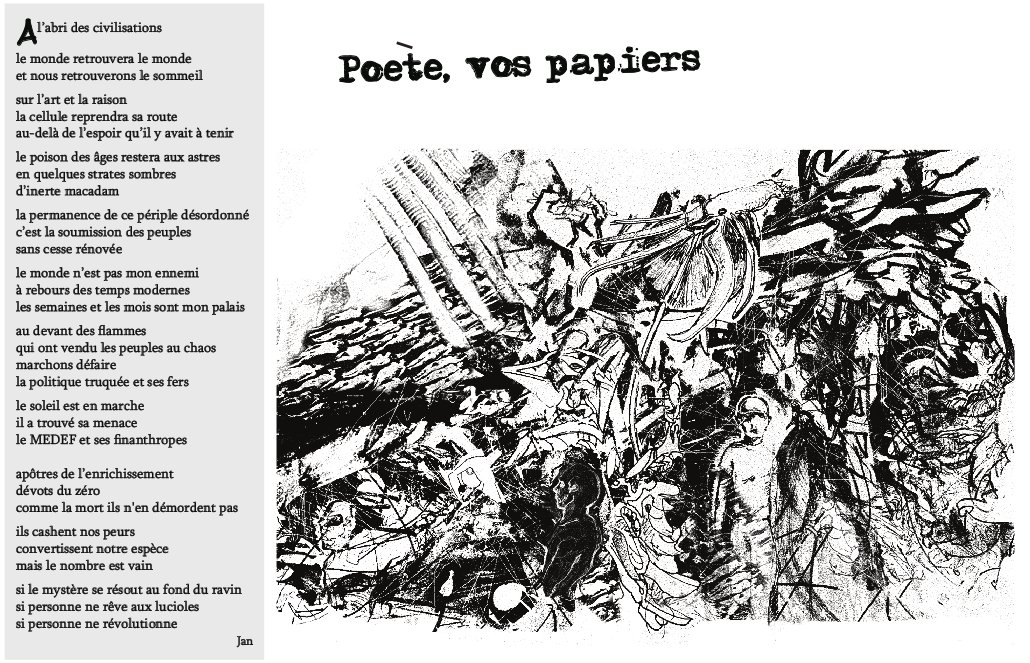 A l'abri des civilisations
le monde retrouvera le monde
et nous retrouverons le sommeil

sur l'art et la raison
la cellule reprendra sa route
au-delà de l'espoir qu'il y avait à tenir

le poison des âges restera aux astres
en quelques strates sombres
d'inerte macadam

la permanence de ce périple désordonné
c'est la soumission des peuples
sans cesse rénovée

le monde n'est pas mon ennemi
à rebours des temps modernes
les semaines et les mois sont mon palais

au devant des flammes
qui ont vendu les peuples au chaos
marchons défaire
la politique truquée et ses fers

le soleil est en marche
il a trouvé sa menace
le MEDEF et ses finanthropes

apôtres de l'enrichissement
dévots du zéro
comme la mort ils n'en démordent pas

ils cashent nos peurs
convertissent notre espèce
mais le nombre est vain

si le mystère se résout au fond du ravin
si personne ne rêve aux lucioles
si personne ne révolutionne

Jan

Poète, vos papiers